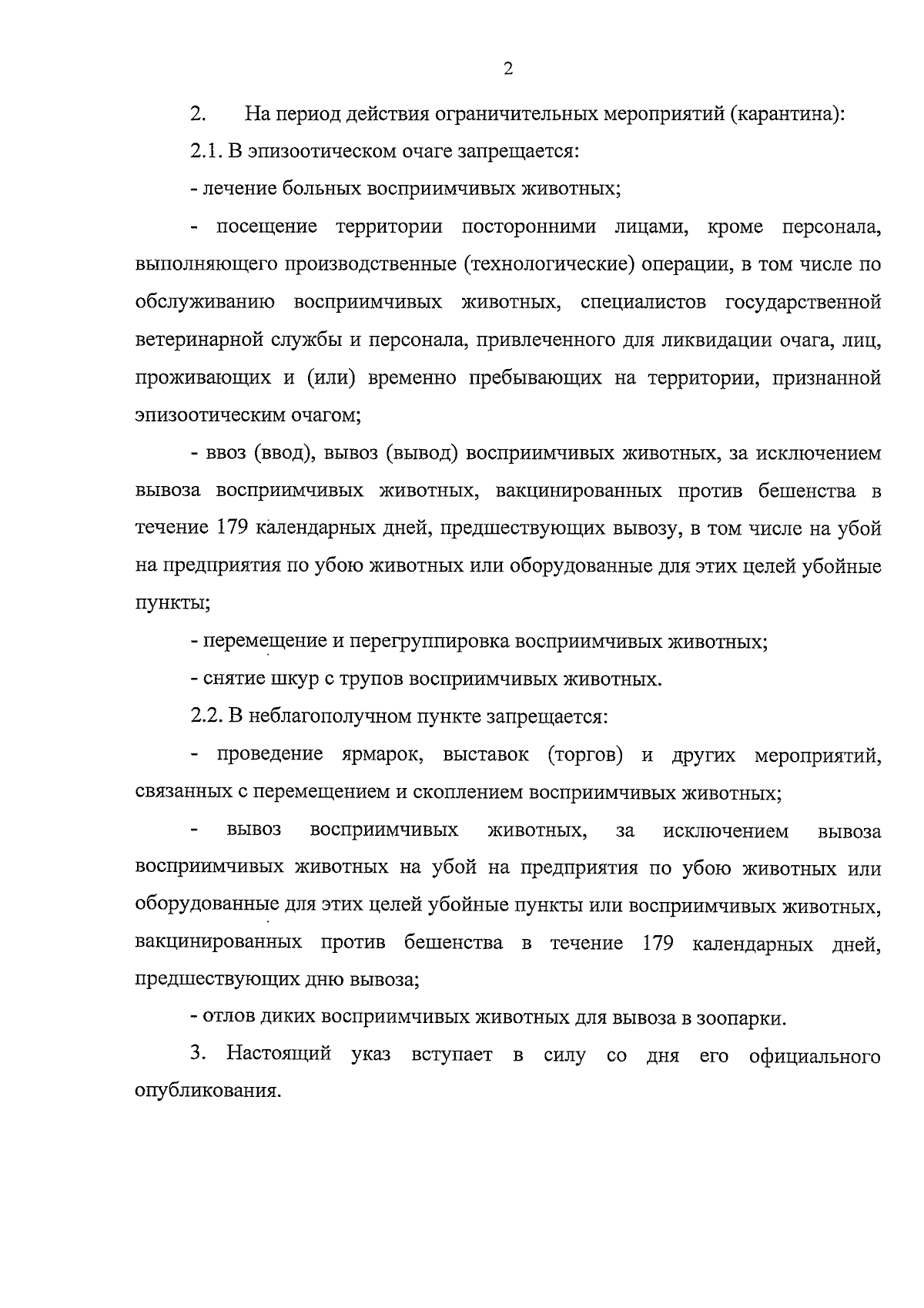 2

2. На период действия ограничительных мероприятий (карантина):

2.1. В эпизоотическом очаге запрещается:

- лечение больных восприимчивых животных;

- посещение территории посторонними лицами, кроме персонала, выполняющего производственные (технологические) операции, в том числе по обслуживанию восприимчивых животных, специалистов государственной ветеринарной службы и персонала, привлеченного для ликвидации очага, лиц, проживающих и (или) временно пребывающих на территории, признанной эпизоотическим очагом;

- ввоз (ввод), вывоз (вывод) восприимчивых животных, за исключением вывоза восприимчивых животных, вакцинированных против бешенства в течение 179 календарных дней, предшествующих вывозу, в том числе на убой на предприятия по убою животных или оборудованные для этих целей убойные пункты;

- перемещение и перегруппировка восприимчивых животных;

- снятие шкур с трупов восприимчивых животных.

2.2. В неблагополучном пункте запрещается:

- проведение ярмарок, выставок (торгов) и других мероприятий, связанных с перемещением и скоплением восприимчивых животных;

- вывоз восприимчивых животных, за исключением вывоза восприимчивых животных на убой на предприятия по убою животных или оборудованные для этих целей убойные пункты или восприимчивых животных, вакцинированных против бешенства в течение 179 календарных дней, предшествующих дню вывоза;

- отлов диких восприимчивых животных для вывоза в зоопарки.

3. Настоящий указ вступает в силу со дня его официального опубликования.